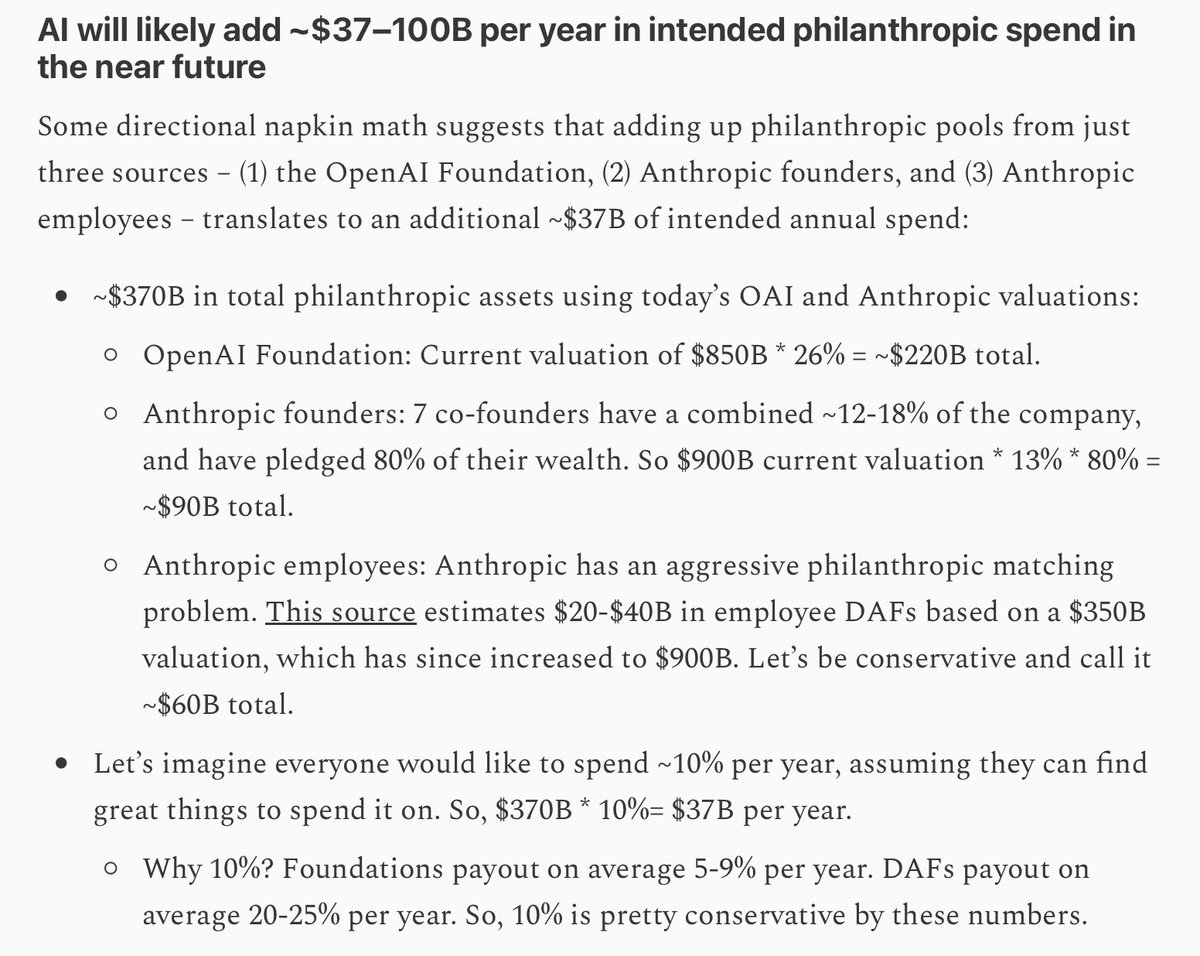 AI will likely add ~\$37–100B per year in intended philanthropic spend in the near future

Some directional napkin math suggests that adding up philanthropic pools from just three sources – (1) the OpenAI Foundation, (2) Anthropic founders, and (3) Anthropic employees – translates to an additional ~\$37B of intended annual spend:

- ~\$370B in total philanthropic assets using today's OAI and Anthropic valuations:
  - OpenAI Foundation: Current valuation of \$850B * 26% = ~\$220B total.
  - Anthropic founders: 7 co-founders have a combined ~12-18% of the company, and have pledged 80% of their wealth. So \$900B current valuation * 13% * 80% = ~\$90B total.
  - Anthropic employees: Anthropic has an aggressive philanthropic matching problem. This source estimates \$20-\$40B in employee DAFs based on a \$350B valuation, which has since increased to \$900B. Let's be conservative and call it ~\$60B total.
- Let's imagine everyone would like to spend ~10% per year, assuming they can find great things to spend it on. So, \$370B * 10%= \$37B per year.
  - Why 10%? Foundations payout on average 5-9% per year. DAFs payout on average 20-25% per year. So, 10% is pretty conservative by these numbers.